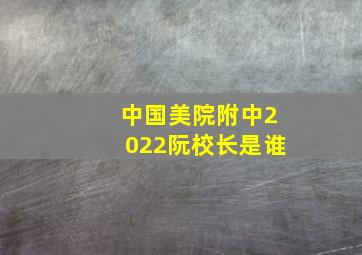 中国美院附中2022阮校长是谁